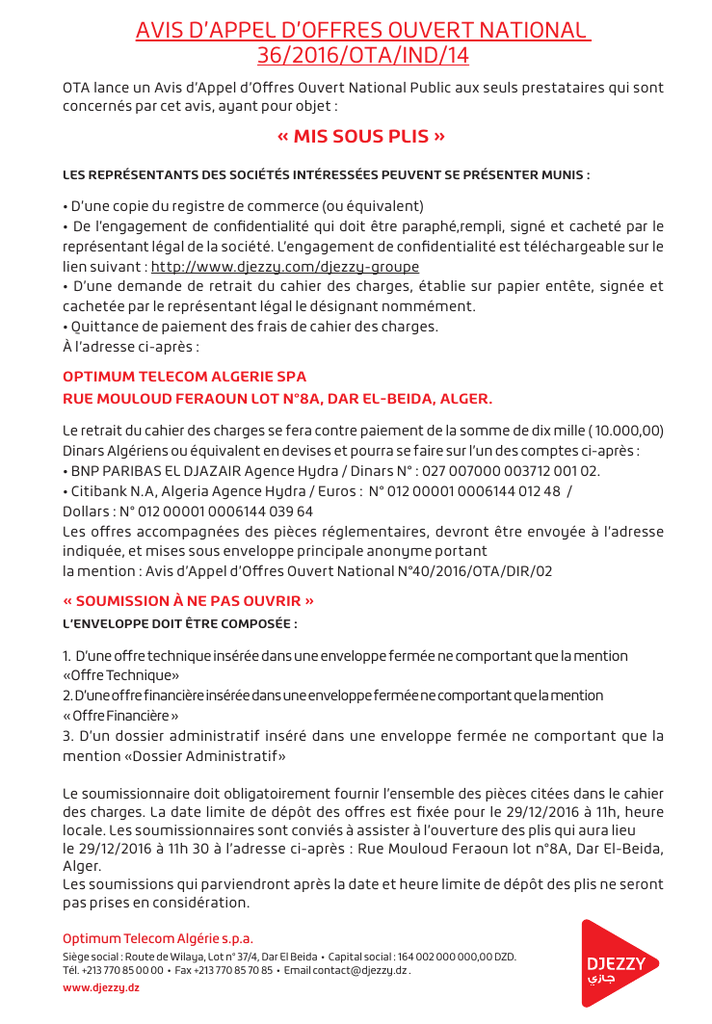 AVIS D'APPEL D'OFFRES OUVERT NATIONAL 36/2016/OTA/IND/14

OTA lance un Avis d'Appel d'Offres Ouvert National Public aux seuls prestataires qui sont concernés par cet avis, ayant pour objet :

« MIS SOUS PLIS »

LES REPRÉSENTANTS DES SOCIÉTÉS INTÉRESSÉES PEUVENT SE PRÉSENTER MUNIS :

• D'une copie du registre de commerce (ou équivalent)
• De l'engagement de confidentialité qui doit être paraphé,rempli, signé et cacheté par le représentant légal de la société. L'engagement de confidentialité est téléchargeable sur le lien suivant : http://www.djezzy.com/djezzy-groupe
• D'une demande de retrait du cahier des charges, établie sur papier entête, signée et cachetée par le représentant légal le désignant nommément.
• Quittance de paiement des frais de cahier des charges.
À l'adresse ci-après :

OPTIMUM TELECOM ALGERIE SPA
RUE MOULOUD FERAOUN LOT N°8A, DAR EL-BEIDA, ALGER.

Le retrait du cahier des charges se fera contre paiement de la somme de dix mille ( 10.000,00) Dinars Algériens ou équivalent en devises et pourra se faire sur l'un des comptes ci-après :
• BNP PARIBAS EL DJAZAIR Agence Hydra / Dinars N° : 027 007000 003712 001 02.
• Citibank N.A, Algeria Agence Hydra / Euros : N° 012 00001 0006144 012 48 /
Dollars : N° 012 00001 0006144 039 64
Les offres accompagnées des pièces réglementaires, devront être envoyée à l'adresse indiquée, et mises sous enveloppe principale anonyme portant
la mention : Avis d'Appel d'Offres Ouvert National N°40/2016/OTA/DIR/02

« SOUMISSION À NE PAS OUVRIR »
L'ENVELOPPE DOIT ÊTRE COMPOSÉE :

1. D'une offre technique insérée dans une enveloppe fermée ne comportant que la mention «Offre Technique»
2. D'une offre financière insérée dans une enveloppe fermée ne comportant que la mention « Offre Financière »
3. D'un dossier administratif inséré dans une enveloppe fermée ne comportant que la mention «Dossier Administratif»

Le soumissionnaire doit obligatoirement fournir l'ensemble des pièces citées dans le cahier des charges. La date limite de dépôt des offres est fixée pour le 29/12/2016 à 11h, heure locale. Les soumissionnaires sont conviés à assister à l'ouverture des plis qui aura lieu le 29/12/2016 à 11h 30 à l'adresse ci-après : Rue Mouloud Feraoun lot n°8A, Dar El-Beida, Alger.
Les soumissions qui parviendront après la date et heure limite de dépôt des plis ne seront pas prises en considération.

Optimum Telecom Algérie s.p.a.
Siège social : Route de Wilaya, Lot n° 37/4, Dar El Beida • Capital social : 164 002 000 000,00 DZD.
Tél. +213 770 85 00 00 • Fax +213 770 85 70 85 • Email contact@djezzy.dz .
www.djezzy.dz

DJEZZY
جازي